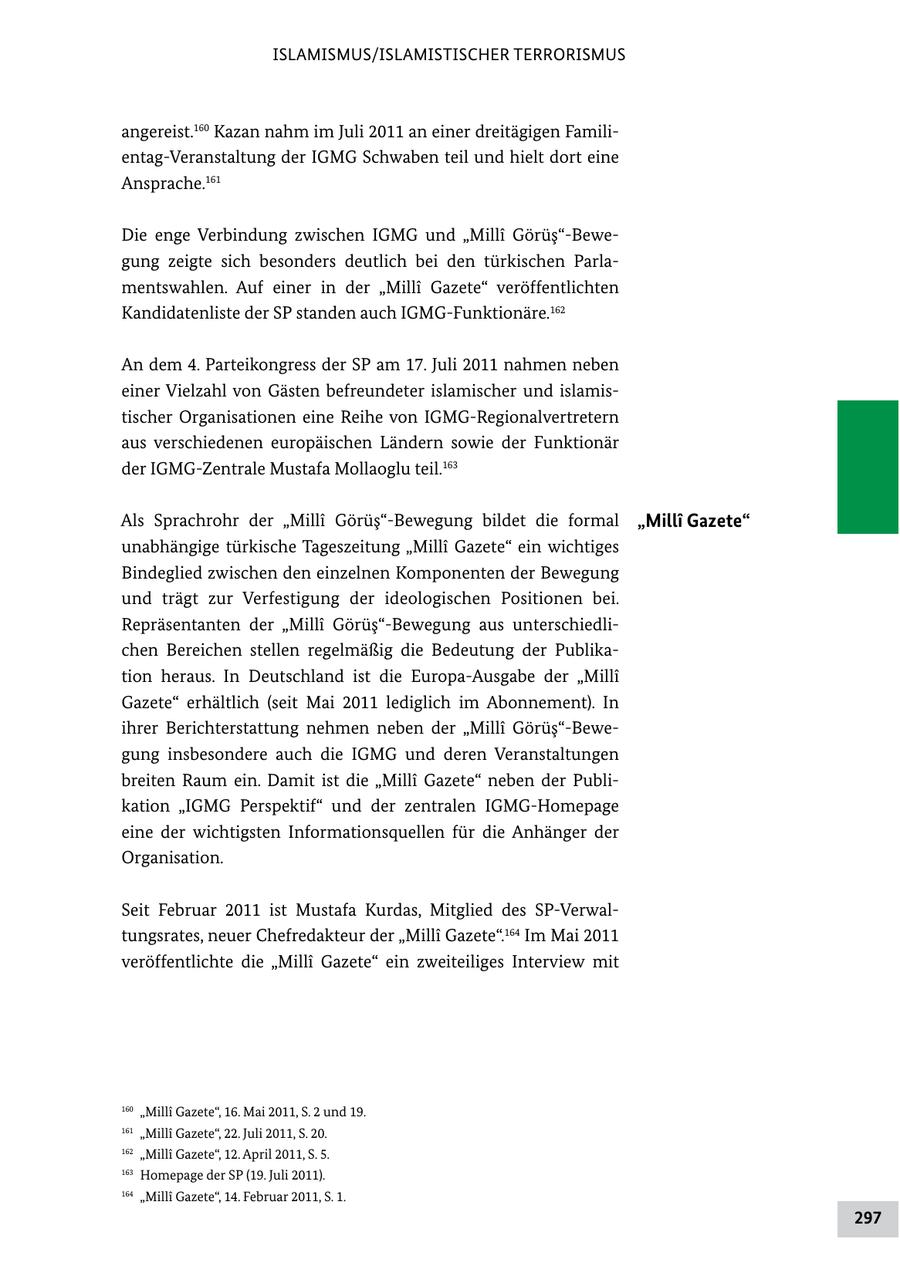 ISLAMISMUS/ISLAMISTISCHER TERRORISMUS

angereist.$^{160}$ Kazan nahm im Juli 2011 an einer dreitägigen Familientag-Veranstaltung der IGMG Schwaben teil und hielt dort eine Ansprache.$^{161}$

Die enge Verbindung zwischen IGMG und „Millî Görüş“-Bewegung zeigte sich besonders deutlich bei den türkischen Parlamentswahlen. Auf einer in der „Millî Gazete“ veröffentlichten Kandidatenliste der SP standen auch IGMG-Funktionäre.$^{162}$

An dem 4. Parteikongress der SP am 17. Juli 2011 nahmen neben einer Vielzahl von Gästen befreundeter islamischer und islamistischer Organisationen eine Reihe von IGMG-Regionalvertretern aus verschiedenen europäischen Ländern sowie der Funktionär der IGMG-Zentrale Mustafa Mollaoglu teil.$^{163}$

„Millî Gazete“

Als Sprachrohr der „Millî Görüş“-Bewegung bildet die formal unabhängige türkische Tageszeitung „Millî Gazete“ ein wichtiges Bindeglied zwischen den einzelnen Komponenten der Bewegung und trägt zur Verfestigung der ideologischen Positionen bei. Repräsentanten der „Millî Görüş“-Bewegung aus unterschiedlichen Bereichen stellen regelmäßig die Bedeutung der Publikation heraus. In Deutschland ist die Europa-Ausgabe der „Millî Gazete“ erhältlich (seit Mai 2011 lediglich im Abonnement). In ihrer Berichterstattung nehmen neben der „Millî Görüş“-Bewegung insbesondere auch die IGMG und deren Veranstaltungen breiten Raum ein. Damit ist die „Millî Gazete“ neben der Publikation „IGMG Perspektif“ und der zentralen IGMG-Homepage eine der wichtigsten Informationsquellen für die Anhänger der Organisation.

Seit Februar 2011 ist Mustafa Kurdas, Mitglied des SP-Verwaltungsrates, neuer Chefredakteur der „Millî Gazete“.$^{164}$ Im Mai 2011 veröffentlichte die „Millî Gazete“ ein zweiteiliges Interview mit

$^{160}$ „Millî Gazete“, 16. Mai 2011, S. 2 und 19.
$^{161}$ „Millî Gazete“, 22. Juli 2011, S. 20.
$^{162}$ „Millî Gazete“, 12. April 2011, S. 5.
$^{163}$ Homepage der SP (19. Juli 2011).
$^{164}$ „Millî Gazete“, 14. Februar 2011, S. 1.

297